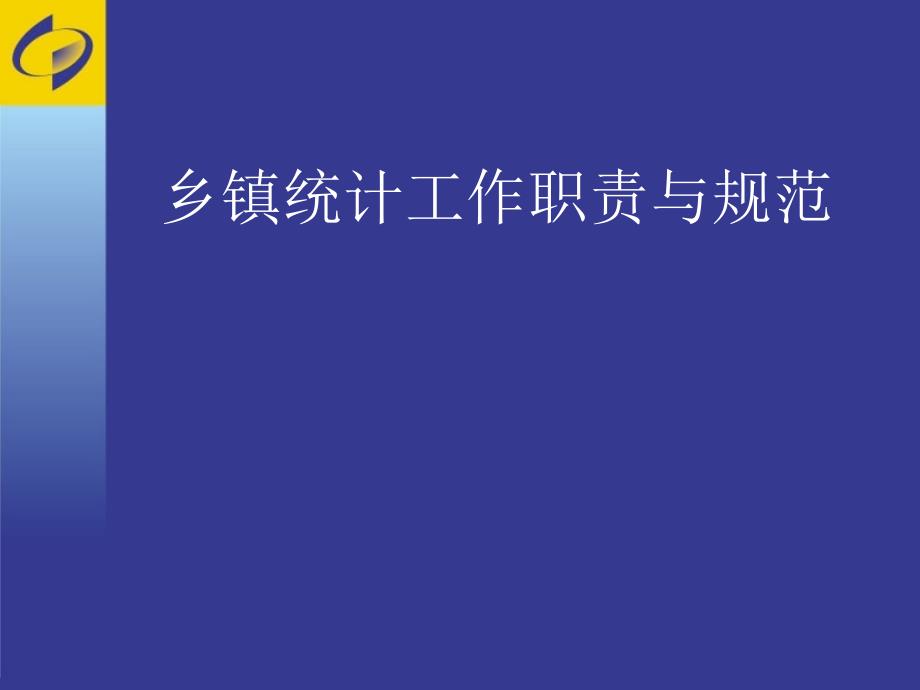 乡镇统计工作职责与规范